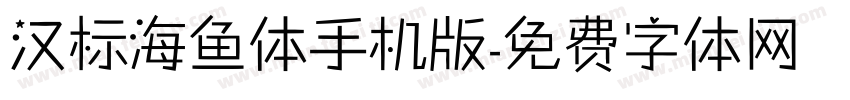 汉标海鱼体手机版-免费字体网